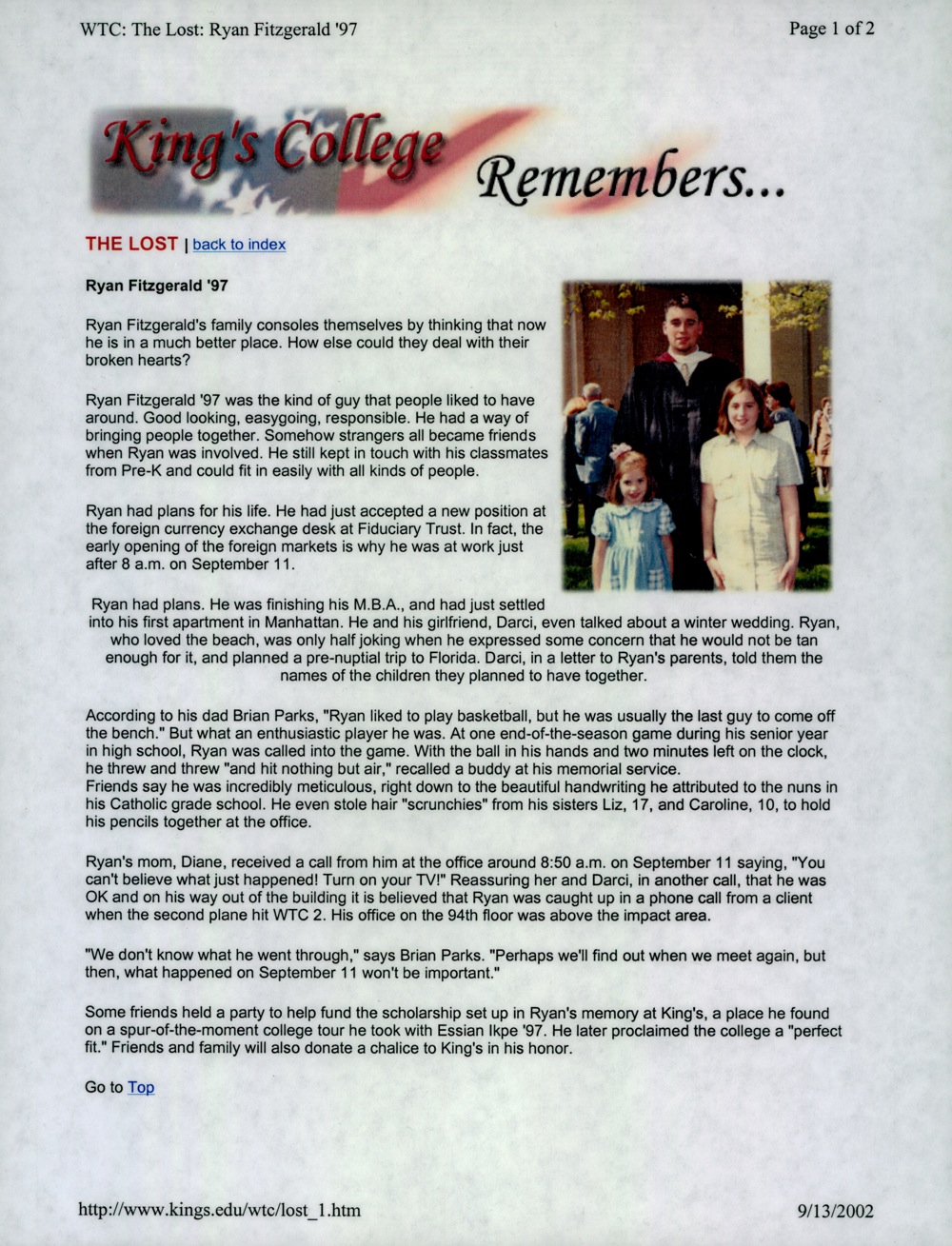 WTC: The Lost: Ryan Fitzgerald '97

Page 1 of 2

King's College Remembers...

THE LOST | back to index

Ryan Fitzgerald '97

Ryan Fitzgerald's family consoles themselves by thinking that now he is in a much better place. How else could they deal with their broken hearts?

Ryan Fitzgerald '97 was the kind of guy that people liked to have around. Good looking, easygoing, responsible. He had a way of bringing people together. Somehow strangers all became friends when Ryan was involved. He still kept in touch with his classmates from Pre-K and could fit in easily with all kinds of people.

Ryan had plans for his life. He had just accepted a new position at the foreign currency exchange desk at Fiduciary Trust. In fact, the early opening of the foreign markets is why he was at work just after 8 a.m. on September 11.

Ryan had plans. He was finishing his M.B.A., and had just settled into his first apartment in Manhattan. He and his girlfriend, Darci, even talked about a winter wedding. Ryan, who loved the beach, was only half joking when he expressed some concern that he would not be tan enough for it, and planned a pre-nuptial trip to Florida. Darci, in a letter to Ryan's parents, told them the names of the children they planned to have together.

According to his dad Brian Parks, "Ryan liked to play basketball, but he was usually the last guy to come off the bench." But what an enthusiastic player he was. At one end-of-the-season game during his senior year in high school, Ryan was called into the game. With the ball in his hands and two minutes left on the clock, he threw and threw "and hit nothing but air," recalled a buddy at his memorial service.
Friends say he was incredibly meticulous, right down to the beautiful handwriting he attributed to the nuns in his Catholic grade school. He even stole hair "scrunchies" from his sisters Liz, 17, and Caroline, 10, to hold his pencils together at the office.

Ryan's mom, Diane, received a call from him at the office around 8:50 a.m. on September 11 saying, "You can't believe what just happened! Turn on your TV!" Reassuring her and Darci, in another call, that he was OK and on his way out of the building it is believed that Ryan was caught up in a phone call from a client when the second plane hit WTC 2. His office on the 94th floor was above the impact area.

"We don't know what he went through," says Brian Parks. "Perhaps we'll find out when we meet again, but then, what happened on September 11 won't be important."

Some friends held a party to help fund the scholarship set up in Ryan's memory at King's, a place he found on a spur-of-the-moment college tour he took with Essian Ikpe '97. He later proclaimed the college a "perfect fit." Friends and family will also donate a chalice to King's in his honor.

Go to Top

http://www.kings.edu/wtc/lost_1.htm

9/13/2002